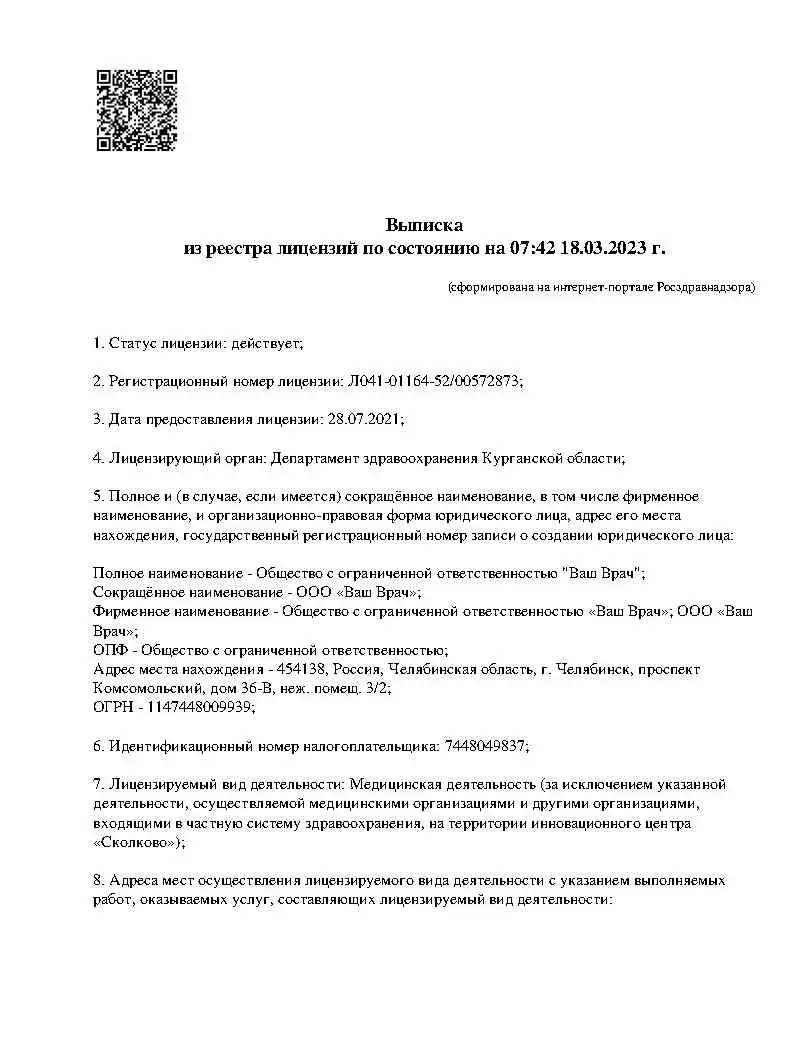 Выписка
из реестра лицензий по состоянию на 07:42 18.03.2023 г.

(сформирована на интернет-портале Росздравнадзора)

1. Статус лицензии: действует;

2. Регистрационный номер лицензии: Л041-01164-52/00572873;

3. Дата предоставления лицензии: 28.07.2021;

4. Лицензирующий орган: Департамент здравоохранения Курганской области;

5. Полное и (в случае, если имеется) сокращённое наименование, в том числе фирменное наименование, и организационно-правовая форма юридического лица, адрес его места нахождения, государственный регистрационный номер записи о создании юридического лица:

Полное наименование - Общество с ограниченной ответственностью "Ваш Врач";
Сокращённое наименование - ООО «Ваш Врач»;
Фирменное наименование - Общество с ограниченной ответственностью «Ваш Врач»; ООО «Ваш Врач»;
ОПФ - Общество с ограниченной ответственностью;
Адрес места нахождения - 454138, Россия, Челябинская область, г. Челябинск, проспект Комсомольский, дом 36-В, неж. помещ. 3/2;
ОГРН - 1147448009939;

6. Идентификационный номер налогоплательщика: 7448049837;

7. Лицензируемый вид деятельности: Медицинская деятельность (за исключением указанной деятельности, осуществляемой медицинскими организациями и другими организациями, входящими в частную систему здравоохранения, на территории инновационного центра «Сколково»);

8. Адреса мест осуществления лицензируемого вида деятельности с указанием выполняемых работ, оказываемых услуг, составляющих лицензируемый вид деятельности: